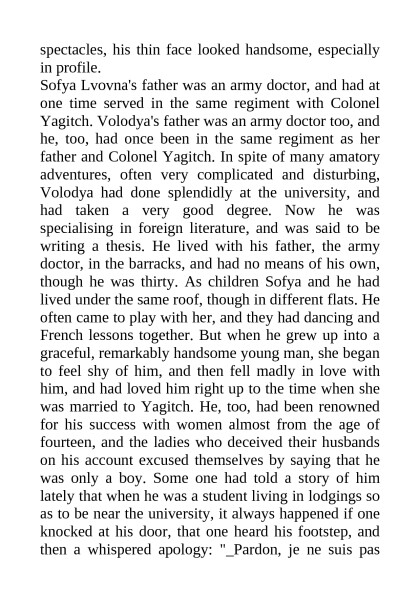 spectacles, his thin face looked handsome, especially in profile.
Sofya Lvovna's father was an army doctor, and had at one time served in the same regiment with Colonel Yagitch. Volodya's father was an army doctor too, and he, too, had once been in the same regiment as her father and Colonel Yagitch. In spite of many amatory adventures, often very complicated and disturbing, Volodya had done splendidly at the university, and had taken a very good degree. Now he was specialising in foreign literature, and was said to be writing a thesis. He lived with his father, the army doctor, in the barracks, and had no means of his own, though he was thirty. As children Sofya and he had lived under the same roof, though in different flats. He often came to play with her, and they had dancing and French lessons together. But when he grew up into a graceful, remarkably handsome young man, she began to feel shy of him, and then fell madly in love with him, and had loved him right up to the time when she was married to Yagitch. He, too, had been renowned for his success with women almost from the age of fourteen, and the ladies who deceived their husbands on his account excused themselves by saying that he was only a boy. Some one had told a story of him lately that when he was a student living in lodgings so as to be near the university, it always happened if one knocked at his door, that one heard his footstep, and then a whispered apology: "_Pardon, je ne suis pas